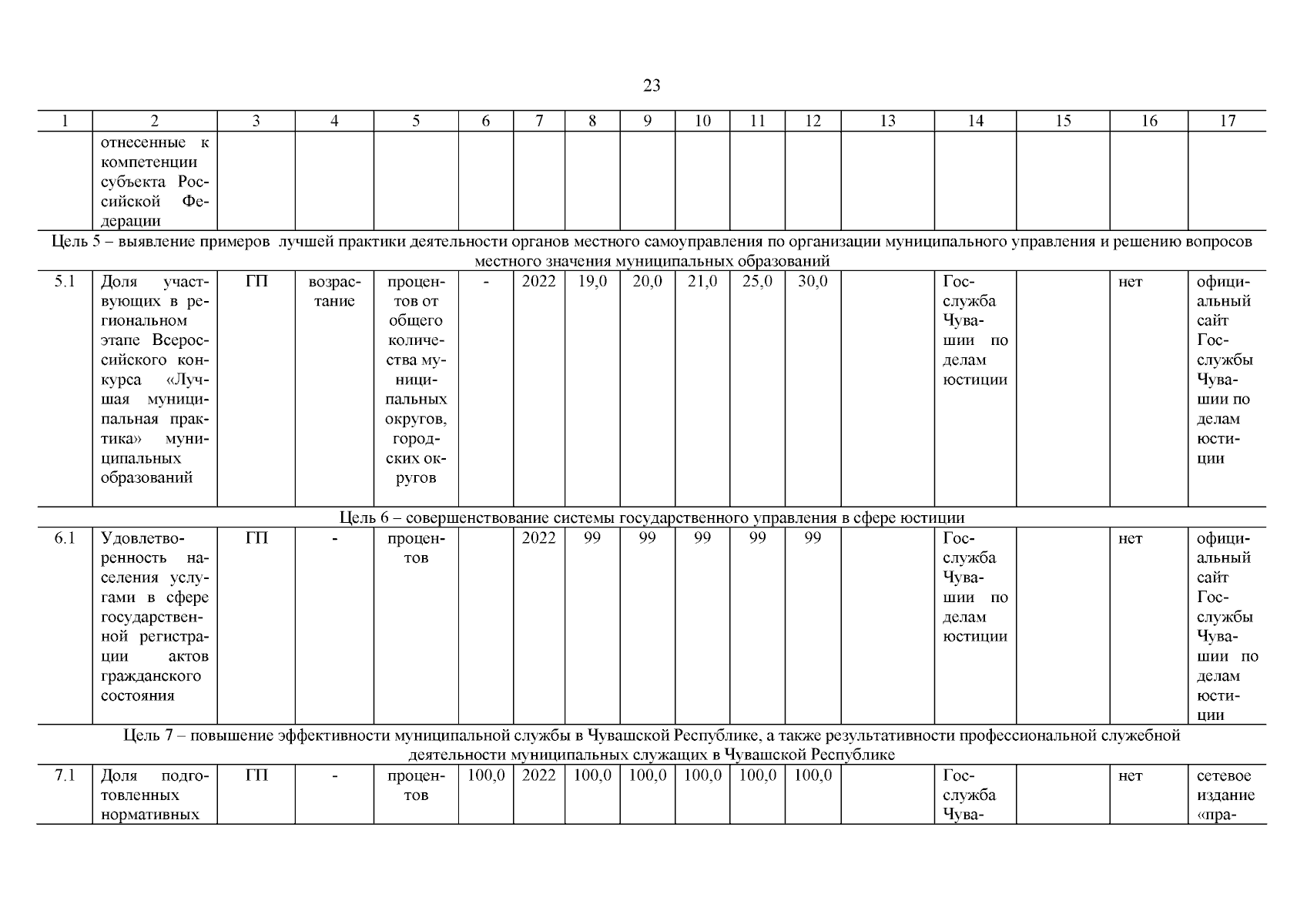 23

| 1 | 2 | 3 | 4 | 5 | 6 | 7 | 8 | 9 | 10 | 11 | 12 | 13 | 14 | 15 | 16 | 17 |
|---|---|---|---|---|---|---|---|---|---|---|---|---|---|---|---|---|
| | отнесенные к компетенции субъекта Российской Федерации | | | | | | | | | | | | | | | |
| Цель 5 – выявление примеров лучшей практики деятельности органов местного самоуправления по организации муниципального управления и решению вопросов местного значения муниципальных образований | | | | | | | | | | | | | | | | |
| 5.1 | Доля участвующих в региональном этапе Всероссийского конкурса «Лучшая муниципальная практика» муниципальных образований | ГП | возрастание | процентов от общего количества муниципальных округов, городских округов | - | 2022 | 19,0 | 20,0 | 21,0 | 25,0 | 30,0 | | Госслужба Чувашии по делам юстиции | | нет | официальный сайт Госслужбы Чувашии по делам юстиции |
| Цель 6 – совершенствование системы государственного управления в сфере юстиции | | | | | | | | | | | | | | | | |
| 6.1 | Удовлетворенность населения услугами в сфере государственной регистрации актов гражданского состояния | ГП | - | процентов | | 2022 | 99 | 99 | 99 | 99 | 99 | | Госслужба Чувашии по делам юстиции | | нет | официальный сайт Госслужбы Чувашии по делам юстиции |
| Цель 7 – повышение эффективности муниципальной службы в Чувашской Республике, а также результативности профессиональной служебной деятельности муниципальных служащих в Чувашской Республике | | | | | | | | | | | | | | | | |
| 7.1 | Доля подготовленных нормативных | ГП | - | процентов | 100,0 | 2022 | 100,0 | 100,0 | 100,0 | 100,0 | 100,0 | | Госслужба Чува- | | нет | сетевое издание «пра- |